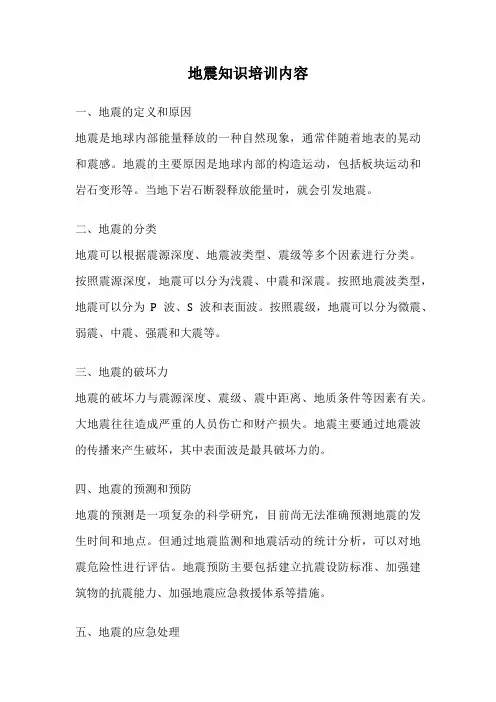 地震知识培训内容

一、地震的定义和原因

地震是地球内部能量释放的一种自然现象，通常伴随着地表的晃动和震感。地震的主要原因是地球内部的构造运动，包括板块运动和岩石变形等。当地下岩石断裂释放能量时，就会引发地震。

二、地震的分类

地震可以根据震源深度、地震波类型、震级等多个因素进行分类。按照震源深度，地震可以分为浅震、中震和深震。按照地震波类型，地震可以分为 P 波、S 波和表面波。按照震级，地震可以分为微震、弱震、中震、强震和大震等。

三、地震的破坏力

地震的破坏力与震源深度、震级、震中距离、地质条件等因素有关。大地震往往造成严重的人员伤亡和财产损失。地震主要通过地震波的传播来产生破坏，其中表面波是最具破坏力的。

四、地震的预测和预防

地震的预测是一项复杂的科学研究，目前尚无法准确预测地震的发生时间和地点。但通过地震监测和地震活动的统计分析，可以对地震危险性进行评估。地震预防主要包括建立抗震设防标准、加强建筑物的抗震能力、加强地震应急救援体系等措施。

五、地震的应急处理